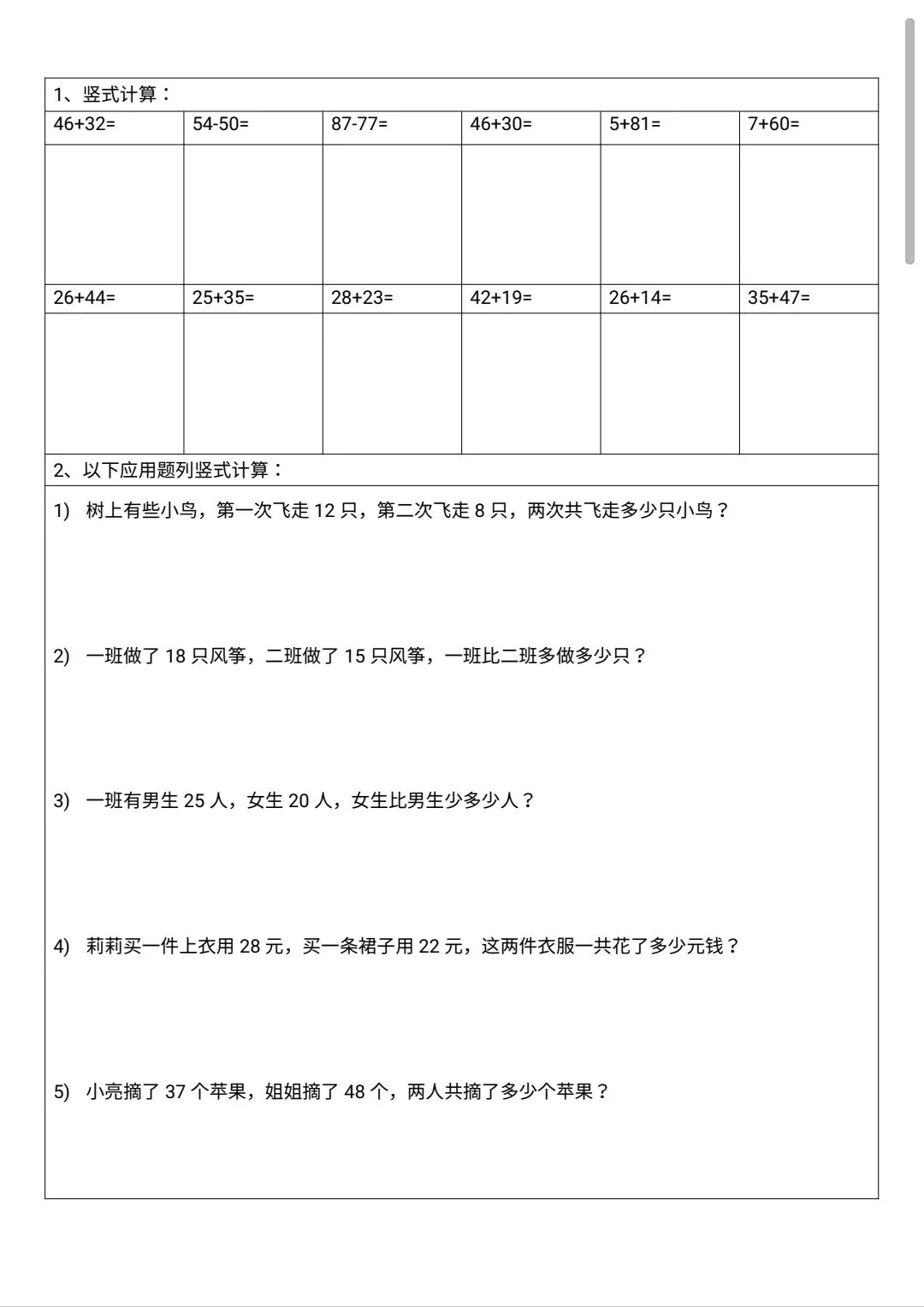 1、竖式计算：

| 46+32= | 54-50= | 87-77= | 46+30= | 5+81= | 7+60= |
|---|---|---|---|---|---|
| | | | | | |
| 26+44= | 25+35= | 28+23= | 42+19= | 26+14= | 35+47= |
| | | | | | |

2、以下应用题列竖式计算：

1) 树上有些小鸟，第一次飞走 12 只，第二次飞走 8 只，两次共飞走多少只小鸟？

2) 一班做了 18 只风筝，二班做了 15 只风筝，一班比二班多做多少只？

3) 一班有男生 25 人，女生 20 人，女生比男生少多少人？

4) 莉莉买一件上衣用 28 元，买一条裙子用 22 元，这两件衣服一共花了多少元钱？

5) 小亮摘了 37 个苹果，姐姐摘了 48 个，两人共摘了多少个苹果？